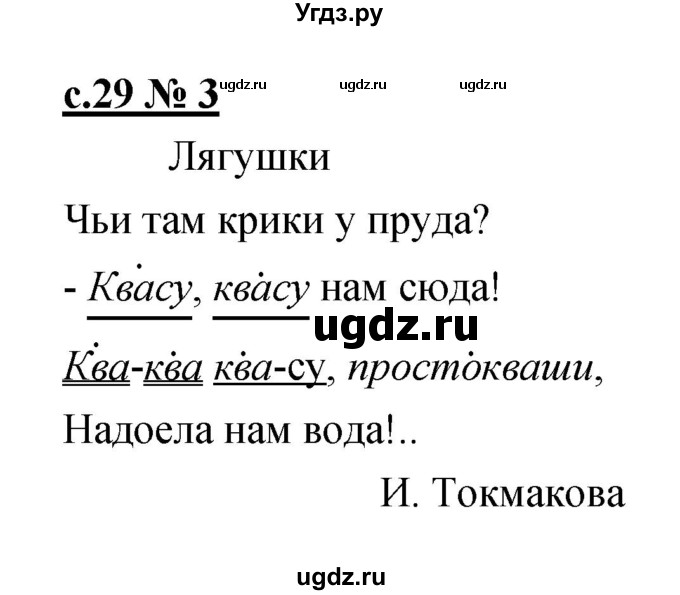 Угдз.ру

с.29 № 3 ugdz.ru ugdz.ru ugdz.ru

Лягушки

Чьи там крики у пруда?

- Квасу, квасу нам сюда! ugdz.ru

Ква-ква ква-су, простокваши,

Надоела нам вода!..

И. Токмакова

ugdz.ru